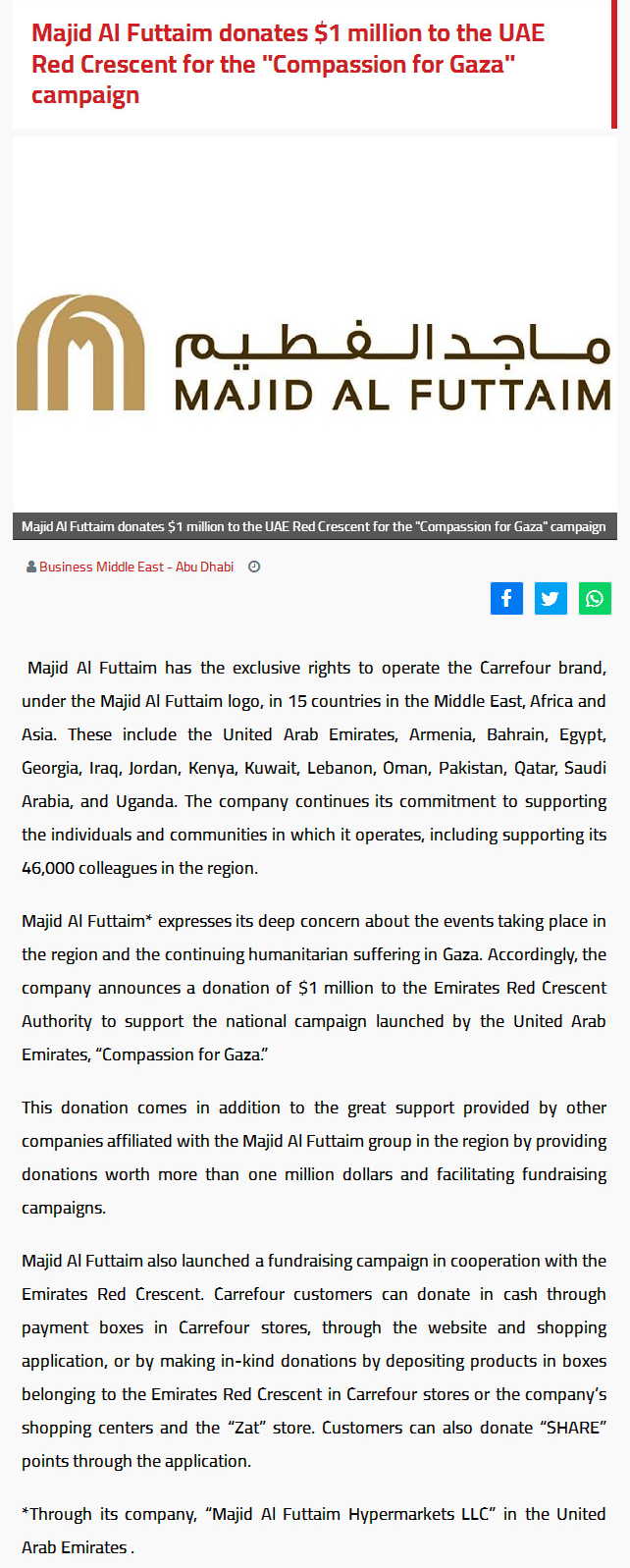 Majid Al Futtaim donates $1 million to the UAE Red Crescent for the "Compassion for Gaza" campaign

ماجد الفطيم
MAJID AL FUTTAIM

Majid Al Futtaim donates $1 million to the UAE Red Crescent for the "Compassion for Gaza" campaign

Business Middle East - Abu Dhabi

Majid Al Futtaim has the exclusive rights to operate the Carrefour brand, under the Majid Al Futtaim logo, in 15 countries in the Middle East, Africa and Asia. These include the United Arab Emirates, Armenia, Bahrain, Egypt, Georgia, Iraq, Jordan, Kenya, Kuwait, Lebanon, Oman, Pakistan, Qatar, Saudi Arabia, and Uganda. The company continues its commitment to supporting the individuals and communities in which it operates, including supporting its 46,000 colleagues in the region.

Majid Al Futtaim* expresses its deep concern about the events taking place in the region and the continuing humanitarian suffering in Gaza. Accordingly, the company announces a donation of $1 million to the Emirates Red Crescent Authority to support the national campaign launched by the United Arab Emirates, "Compassion for Gaza."

This donation comes in addition to the great support provided by other companies affiliated with the Majid Al Futtaim group in the region by providing donations worth more than one million dollars and facilitating fundraising campaigns.

Majid Al Futtaim also launched a fundraising campaign in cooperation with the Emirates Red Crescent. Carrefour customers can donate in cash through payment boxes in Carrefour stores, through the website and shopping application, or by making in-kind donations by depositing products in boxes belonging to the Emirates Red Crescent in Carrefour stores or the company's shopping centers and the "Zat" store. Customers can also donate "SHARE" points through the application.

*Through its company, "Majid Al Futtaim Hypermarkets LLC" in the United Arab Emirates .